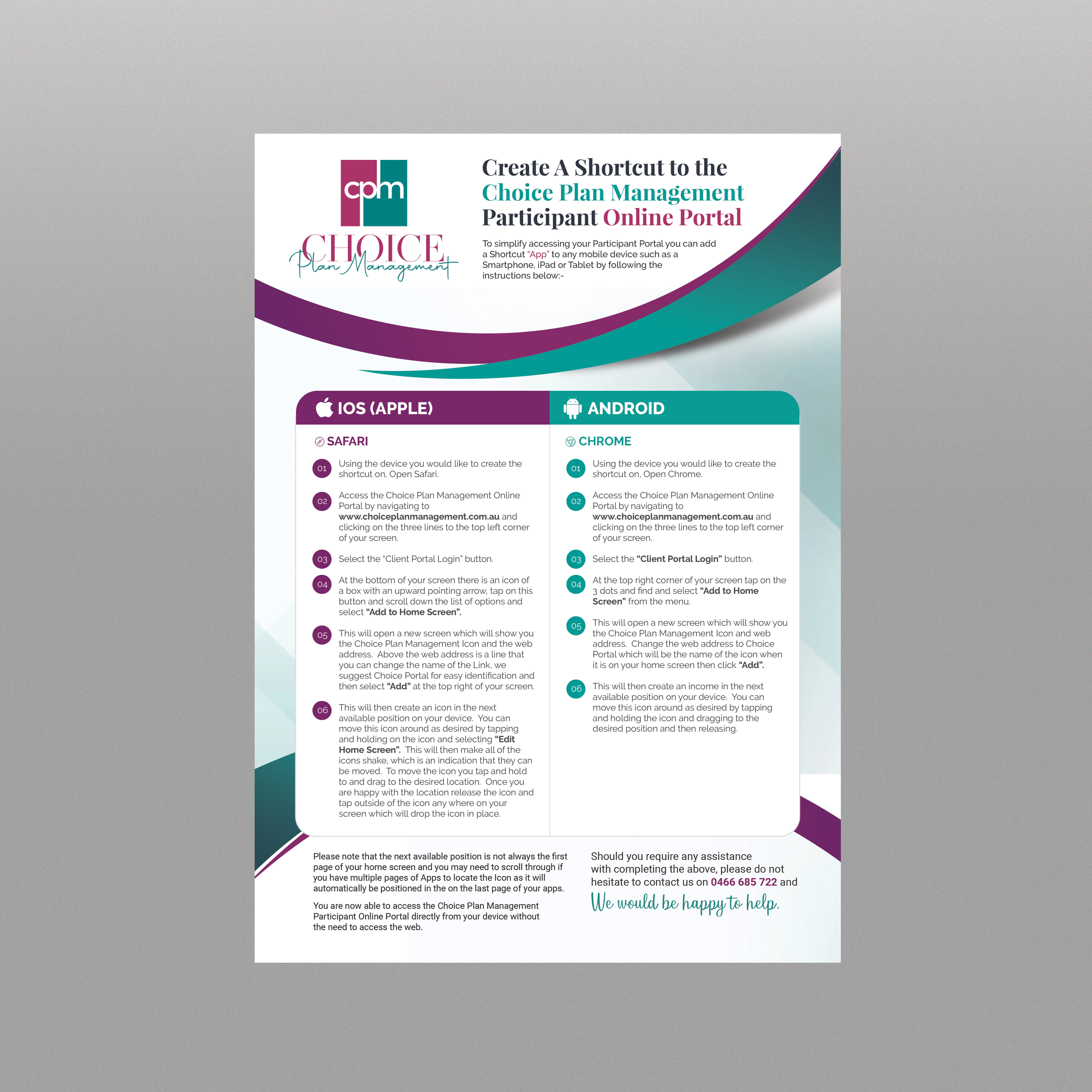 cpm
CHOICE
Plan Management

Create A Shortcut to the Choice Plan Management Participant Online Portal

To simplify accessing your Participant Portal you can add a Shortcut "App" to any mobile device such as a Smartphone, iPad or Tablet by following the instructions below:-

IOS (APPLE)

SAFARI

01 Using the device you would like to create the shortcut on, Open Safari.

02 Access the Choice Plan Management Online Portal by navigating to www.choiceplanmanagement.com.au and clicking on the three lines to the top left corner of your screen.

03 Select the "Client Portal Login" button.

04 At the bottom of your screen there is an icon of a box with an upward pointing arrow, tap on this button and scroll down the list of options and select "Add to Home Screen".

05 This will open a new screen which will show you the Choice Plan Management Icon and the web address. Above the web address is a line that you can change the name of the Link, we suggest Choice Portal for easy identification and then select "Add" at the top right of your screen.

06 This will then create an icon in the next available position on your device. You can move this icon around as desired by tapping and holding on the icon and selecting "Edit Home Screen". This will then make all of the icons shake, which is an indication that they can be moved. To move the icon you tap and hold to and drag to the desired location. Once you are happy with the location release the icon and tap outside of the icon any where on your screen which will drop the icon in place.

ANDROID

CHROME

01 Using the device you would like to create the shortcut on, Open Chrome.

02 Access the Choice Plan Management Online Portal by navigating to www.choiceplanmanagement.com.au and clicking on the three lines to the top left corner of your screen.

03 Select the "Client Portal Login" button.

04 At the top right corner of your screen tap on the 3 dots and find and select "Add to Home Screen" from the menu.

05 This will open a new screen which will show you the Choice Plan Management Icon and web address. Change the web address to Choice Portal which will be the name of the icon when it is on your home screen then click "Add".

06 This will then create an income in the next available position on your device. You can move this icon around as desired by tapping and holding the icon and dragging to the desired position and then releasing.

Please note that the next available position is not always the first page of your home screen and you may need to scroll through if you have multiple pages of Apps to locate the Icon as it will automatically be positioned in the on the last page of your apps.

You are now able to access the Choice Plan Management Participant Online Portal directly from your device without the need to access the web.

Should you require any assistance with completing the above, please do not hesitate to contact us on 0466 685 722 and

We would be happy to help.